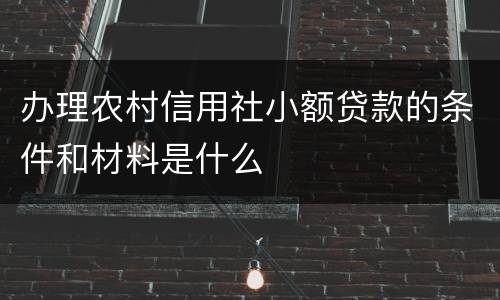 办理农村信用社小额贷款的条件和材料是什么